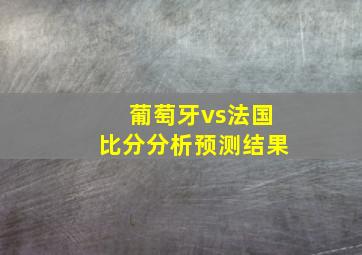 葡萄牙vs法国
比分分析预测结果